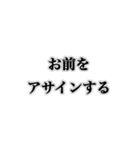 お前を
アサインする